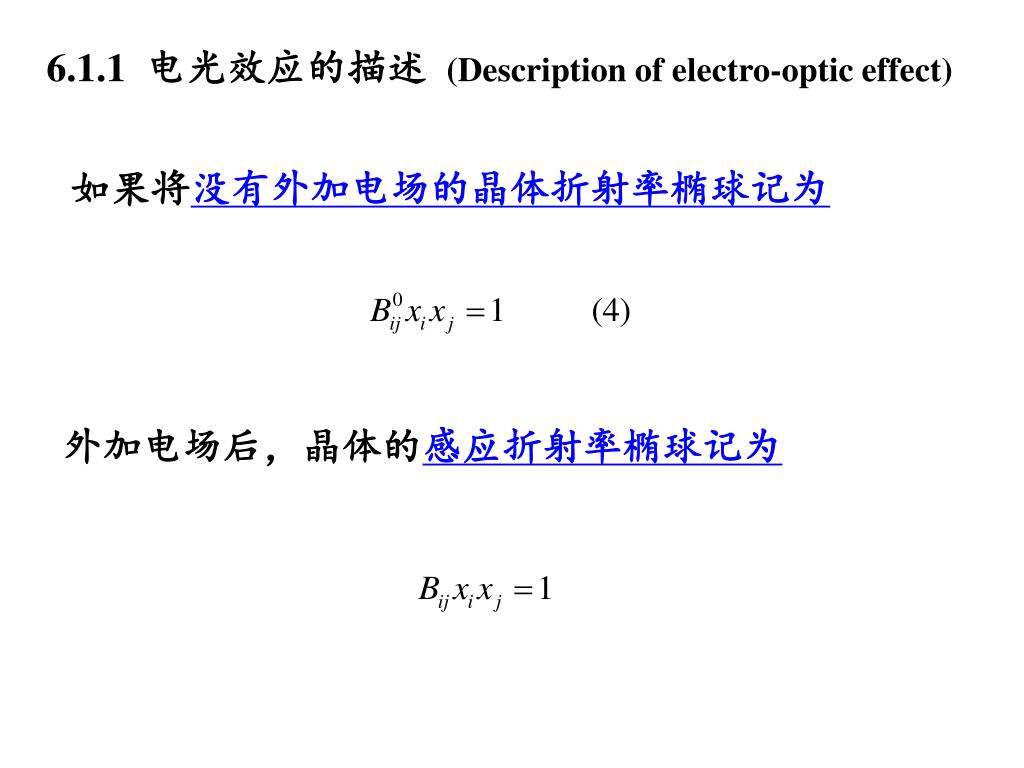 6.1.1 电光效应的描述 (Description of electro-optic effect)

如果将没有外加电场的晶体折射率椭球记为

$B_{ij}^{0}x_i x_j = 1$ (4)

外加电场后，晶体的感应折射率椭球记为

$B_{ij}x_i x_j = 1$